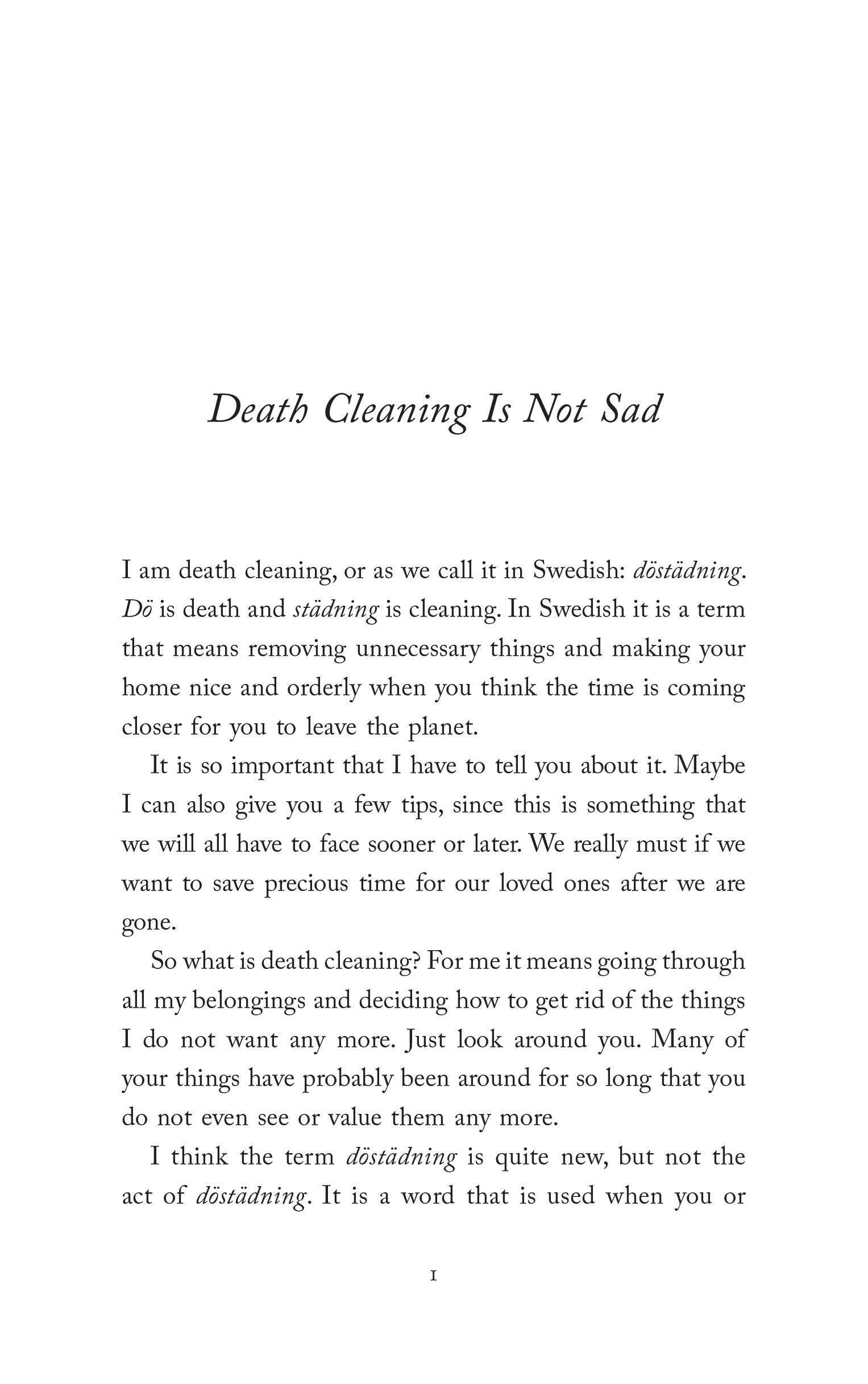 Death Cleaning Is Not Sad

I am death cleaning, or as we call it in Swedish: döstädning. Dö is death and städning is cleaning. In Swedish it is a term that means removing unnecessary things and making your home nice and orderly when you think the time is coming closer for you to leave the planet.

It is so important that I have to tell you about it. Maybe I can also give you a few tips, since this is something that we will all have to face sooner or later. We really must if we want to save precious time for our loved ones after we are gone.

So what is death cleaning? For me it means going through all my belongings and deciding how to get rid of the things I do not want any more. Just look around you. Many of your things have probably been around for so long that you do not even see or value them any more.

I think the term döstädning is quite new, but not the act of döstädning. It is a word that is used when you or

1